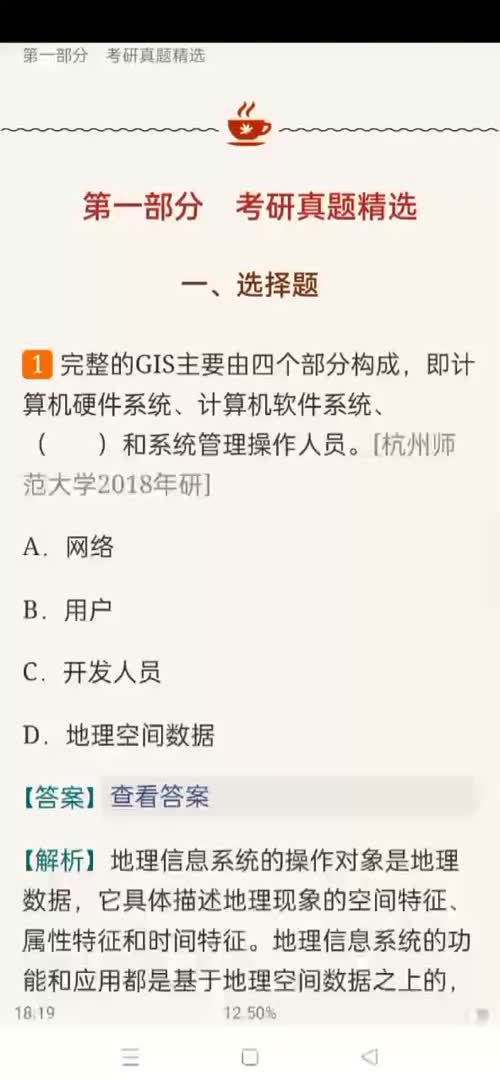 第一部分　考研真题精选

第一部分　考研真题精选

一、选择题

1 完整的GIS主要由四个部分构成，即计算机硬件系统、计算机软件系统、（　　）和系统管理操作人员。[杭州师范大学2018年研]

A．网络

B．用户

C．开发人员

D．地理空间数据

【答案】查看答案

【解析】地理信息系统的操作对象是地理数据，它具体描述地理现象的空间特征、属性特征和时间特征。地理信息系统的功能和应用都是基于地理空间数据之上的，

18:19　12.50%